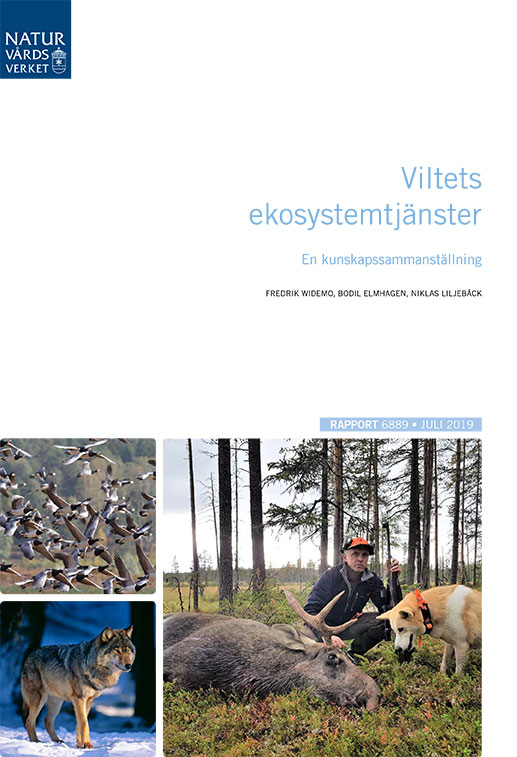 NATUR VÅRDS VERKET

Viltets ekosystemtjänster

En kunskapssammanställning

FREDRIK WIDEMO, BODIL ELMHAGEN, NIKLAS LILJEBÄCK

RAPPORT 6889 • JULI 2019